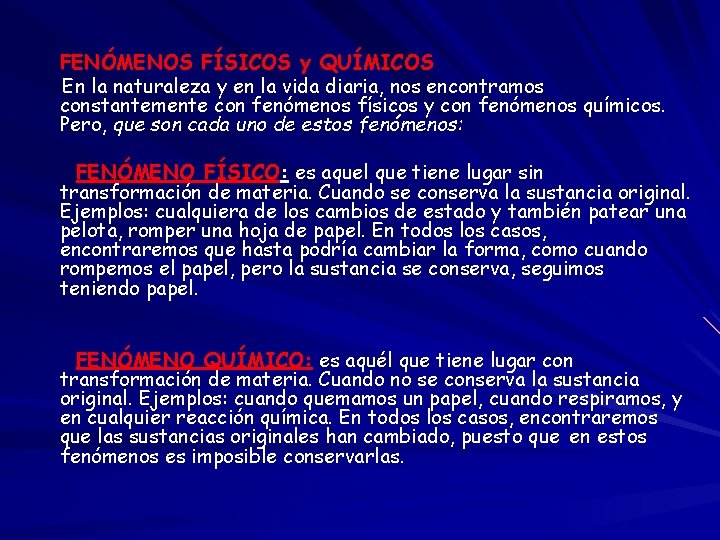 FENÓMENOS FÍSICOS y QUÍMICOS
En la naturaleza y en la vida diaria, nos encontramos constantemente con fenómenos físicos y con fenómenos químicos. Pero, que son cada uno de estos fenómenos:

FENÓMENO FÍSICO: es aquel que tiene lugar sin transformación de materia. Cuando se conserva la sustancia original. Ejemplos: cualquiera de los cambios de estado y también patear una pelota, romper una hoja de papel. En todos los casos, encontraremos que hasta podría cambiar la forma, como cuando rompemos el papel, pero la sustancia se conserva, seguimos teniendo papel.

FENÓMENO QUÍMICO: es aquél que tiene lugar con transformación de materia. Cuando no se conserva la sustancia original. Ejemplos: cuando quemamos un papel, cuando respiramos, y en cualquier reacción química. En todos los casos, encontraremos que las sustancias originales han cambiado, puesto que en estos fenómenos es imposible conservarlas.